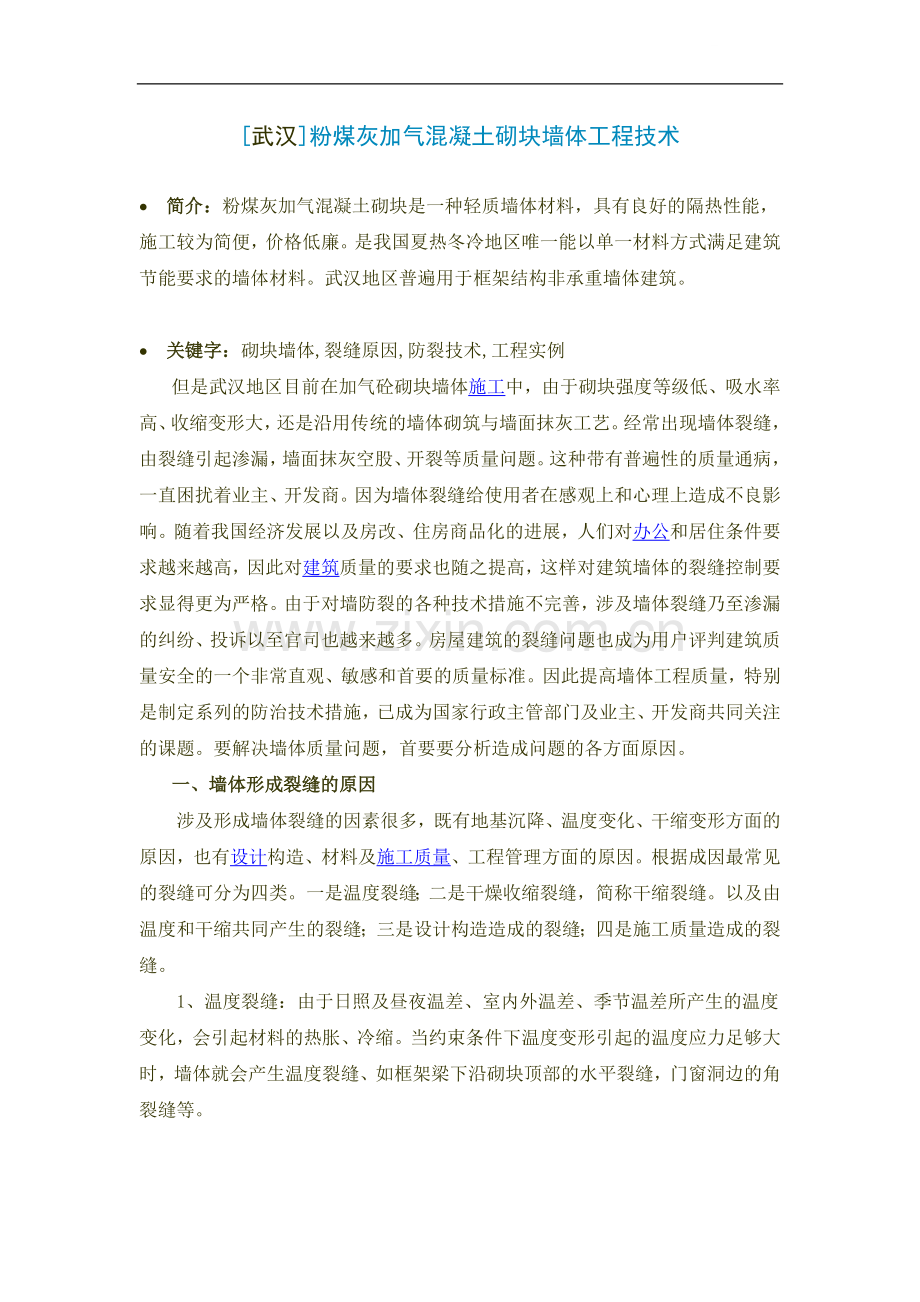 [武汉]粉煤灰加气混凝土砌块墙体工程技术

• 简介：粉煤灰加气混凝土砌块是一种轻质墙体材料，具有良好的隔热性能，施工较为简便，价格低廉。是我国夏热冬冷地区唯一能以单一材料方式满足建筑节能要求的墙体材料。武汉地区普遍用于框架结构非承重墙体建筑。

• 关键字：砌块墙体，裂缝原因，防裂技术，工程实例

但是武汉地区目前在加气砼砌块墙体施工中，由于砌块强度等级低、吸水率高、收缩变形大，还是沿用传统的墙体砌筑与墙面抹灰工艺。经常出现墙体裂缝，由裂缝引起渗漏，墙面抹灰空股、开裂等质量问题。这种带有普遍性的质量通病，一直困扰着业主、开发商。因为墙体裂缝给使用者在感观上和心理上造成不良影响。随着我国经济发展以及房改、住房商品化的进展，人们对办公和居住条件要求越来越高，因此对建筑质量的要求也随之提高，这样对建筑墙体的裂缝控制要求显得更为严格。由于对墙防裂的各种技术措施不完善，涉及墙体裂缝乃至渗漏的纠纷、投诉以至官司也越来越多。房屋建筑的裂缝问题也成为用户评判建筑质量安全的一个非常直观、敏感和首要的质量标准。因此提高墙体工程质量，特别是制定系列的防治技术措施，已成为国家行政主管部门及业主、开发商共同关注的课题。要解决墙体质量问题，首要要分析造成问题的各方面原因。

一、墙体形成裂缝的原因

涉及形成墙体裂缝的因素很多，既有地基沉降、温度变化、干缩变形方面的原因，也有设计构造、材料及施工质量、工程管理方面的原因。根据成因最常见的裂缝可分为四类。一是温度裂缝；二是干燥收缩裂缝，简称干缩裂缝。以及由温度和干缩共同产生的裂缝；三是设计构造造成的裂缝；四是施工质量造成的裂缝。

1、温度裂缝：由于日照及昼夜温差、室内外温差、季节温差所产生的温度变化，会引起材料的热胀、冷缩。当约束条件下温度变形引起的温度应力足够大时，墙体就会产生温度裂缝、如框架梁下沿砌块顶部的水平裂缝，门窗洞边的角裂缝等。